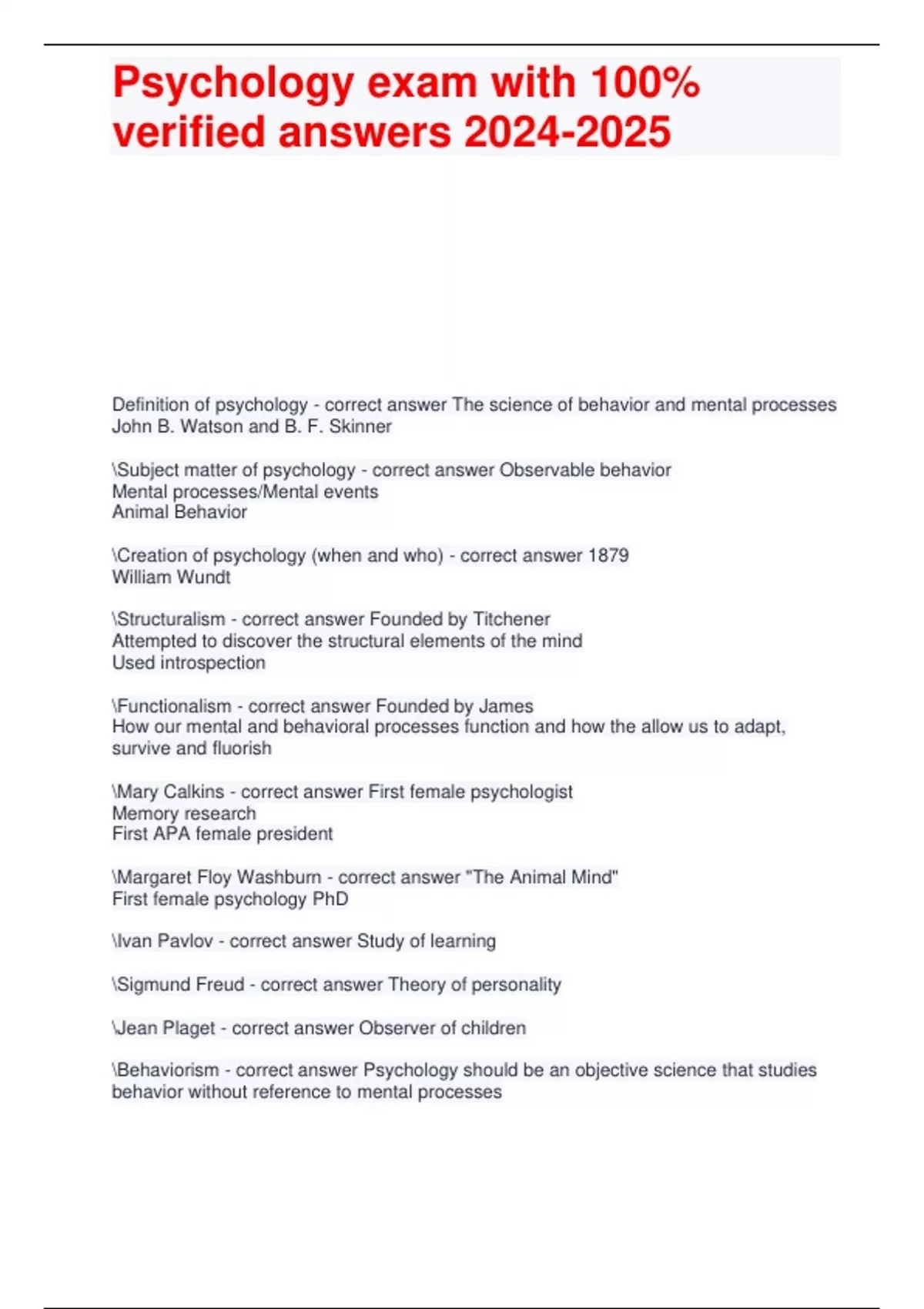 Psychology exam with 100% verified answers 2024-2025

Definition of psychology - correct answer The science of behavior and mental processes
John B. Watson and B. F. Skinner

\Subject matter of psychology - correct answer Observable behavior
Mental processes/Mental events
Animal Behavior

\Creation of psychology (when and who) - correct answer 1879
William Wundt

\Structuralism - correct answer Founded by Titchener
Attempted to discover the structural elements of the mind
Used introspection

\Functionalism - correct answer Founded by James
How our mental and behavioral processes function and how the allow us to adapt, survive and fluorish

\Mary Calkins - correct answer First female psychologist
Memory research
First APA female president

\Margaret Floy Washburn - correct answer "The Animal Mind"
First female psychology PhD

\Ivan Pavlov - correct answer Study of learning

\Sigmund Freud - correct answer Theory of personality

\Jean Plaget - correct answer Observer of children

\Behaviorism - correct answer Psychology should be an objective science that studies behavior without reference to mental processes